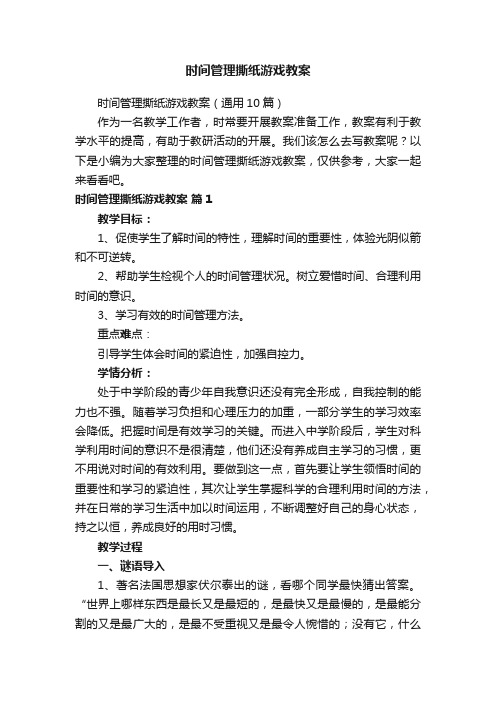 时间管理撕纸游戏教案

时间管理撕纸游戏教案（通用10篇）

作为一名教学工作者，时常要开展教案准备工作，教案有利于教学水平的提高，有助于教研活动的开展。我们该怎么去写教案呢？以下是小编为大家整理的时间管理撕纸游戏教案，仅供参考，大家一起来看看吧。

时间管理撕纸游戏教案 篇1

教学目标：

1、促使学生了解时间的特性，理解时间的重要性，体验光阴似箭和不可逆转。

2、帮助学生检视个人的时间管理状况。树立爱惜时间、合理利用时间的意识。

3、学习有效的时间管理方法。

重点难点：

引导学生体会时间的紧迫性，加强自控力。

学情分析：

处于中学阶段的青少年自我意识还没有完全形成，自我控制的能力也不强。随着学习负担和心理压力的加重，一部分学生的学习效率会降低。把握时间是有效学习的关键。而进入中学阶段后，学生对科学利用时间的意识不是很清楚，他们还没有养成自主学习的习惯，更不用说对时间的有效利用。要做到这一点，首先要让学生领悟时间的重要性和学习的紧迫性，其次让学生掌握科学的合理利用时间的方法，并在日常的学习生活中加以时间运用，不断调整好自己的身心状态，持之以恒，养成良好的用时习惯。

教学过程

一、谜语导入

1、著名法国思想家伏尔泰出的谜，看哪个同学最快猜出答案。“世界上哪样东西是最长又是最短的，是最快又是最慢的，是最能分割的又是最广大的，是最不受重视又是最令人惋惜的；没有它，什么